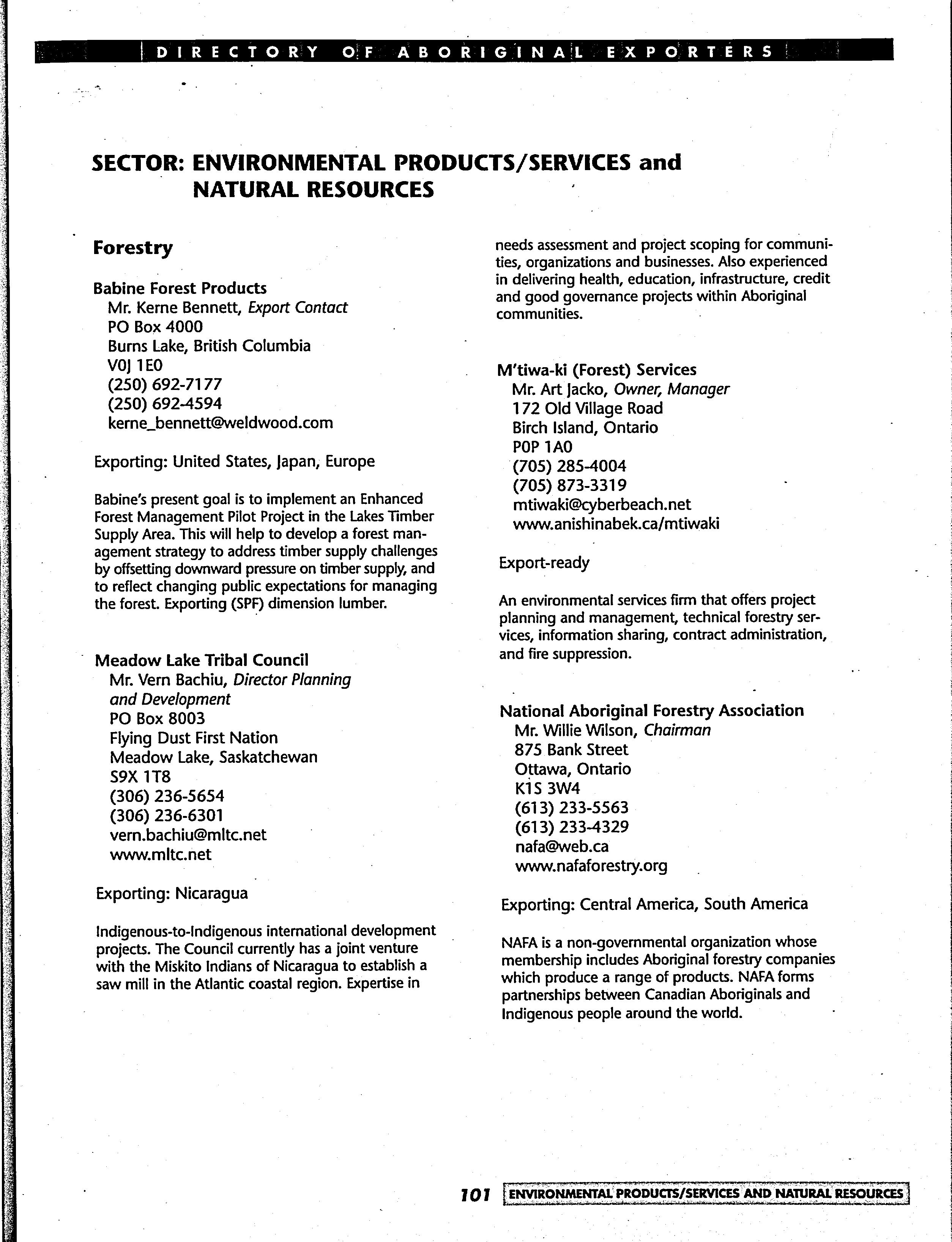 DIRECTORY OF ABORIGINAL EXPORTERS

SECTOR: ENVIRONMENTAL PRODUCTS/SERVICES and NATURAL RESOURCES

Forestry

Babine Forest Products
Mr. Kerne Bennett, Export Contact
PO Box 4000
Burns Lake, British Columbia
V0J 1E0
(250) 692-7177
(250) 692-4594
kerne_bennett@weldwood.com

Exporting: United States, Japan, Europe

Babine's present goal is to implement an Enhanced Forest Management Pilot Project in the Lakes Timber Supply Area. This will help to develop a forest management strategy to address timber supply challenges by offsetting downward pressure on timber supply, and to reflect changing public expectations for managing the forest. Exporting (SPF) dimension lumber.

Meadow Lake Tribal Council
Mr. Vern Bachiu, Director Planning and Development
PO Box 8003
Flying Dust First Nation
Meadow Lake, Saskatchewan
S9X 1T8
(306) 236-5654
(306) 236-6301
vern.bachiu@mltc.net
www.mltc.net

Exporting: Nicaragua

Indigenous-to-Indigenous international development projects. The Council currently has a joint venture with the Miskito Indians of Nicaragua to establish a saw mill in the Atlantic coastal region. Expertise in needs assessment and project scoping for communities, organizations and businesses. Also experienced in delivering health, education, infrastructure, credit and good governance projects within Aboriginal communities.

M'tiwa-ki (Forest) Services
Mr. Art Jacko, Owner, Manager
172 Old Village Road
Birch Island, Ontario
P0P 1A0
(705) 285-4004
(705) 873-3319
mtiwaki@cyberbeach.net
www.anishinabek.ca/mtiwaki

Export-ready

An environmental services firm that offers project planning and management, technical forestry services, information sharing, contract administration, and fire suppression.

National Aboriginal Forestry Association
Mr. Willie Wilson, Chairman
875 Bank Street
Ottawa, Ontario
K1S 3W4
(613) 233-5563
(613) 233-4329
nafa@web.ca
www.nafaforestry.org

Exporting: Central America, South America

NAFA is a non-governmental organization whose membership includes Aboriginal forestry companies which produce a range of products. NAFA forms partnerships between Canadian Aboriginals and Indigenous people around the world.

101 ENVIRONMENTAL PRODUCTS/SERVICES AND NATURAL RESOURCES